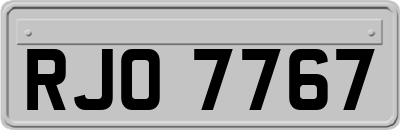 RJO 7767